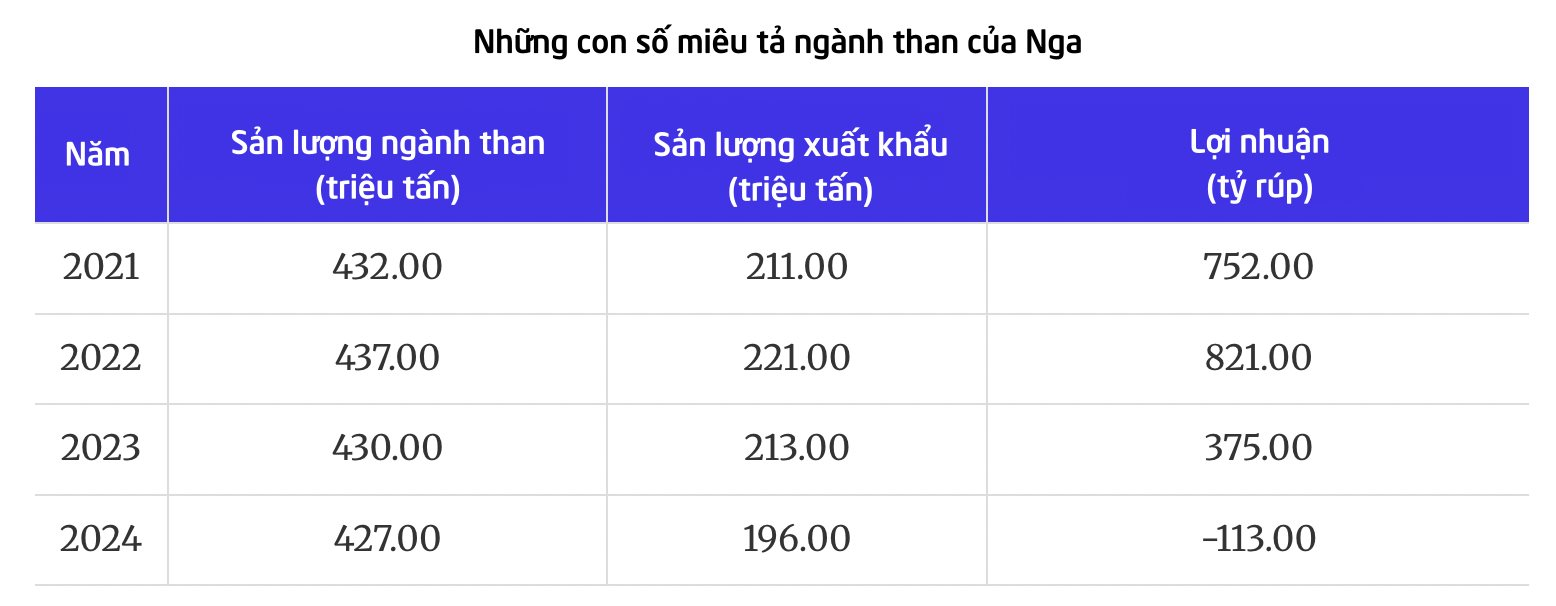 Những con số miêu tả ngành than của Nga

| Năm | Sản lượng ngành than (triệu tấn) | Sản lượng xuất khẩu (triệu tấn) | Lợi nhuận (tỷ rúp) |
|---|---|---|---|
| 2021 | 432.00 | 211.00 | 752.00 |
| 2022 | 437.00 | 221.00 | 821.00 |
| 2023 | 430.00 | 213.00 | 375.00 |
| 2024 | 427.00 | 196.00 | -113.00 |